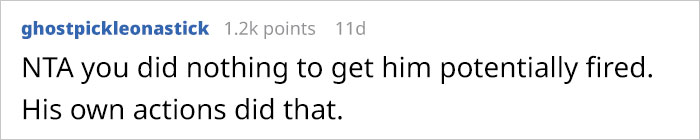 ghostpickleonastick 1.2k points 11d

NTA you did nothing to get him potentially fired. His own actions did that.